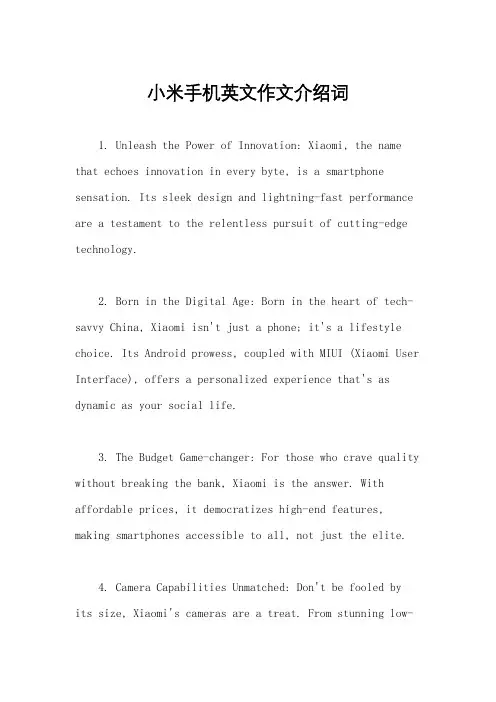 小米手机英文作文介绍词

1. Unleash the Power of Innovation: Xiaomi, the name that echoes innovation in every byte, is a smartphone sensation. Its sleek design and lightning-fast performance are a testament to the relentless pursuit of cutting-edge technology.

2. Born in the Digital Age: Born in the heart of tech-savvy China, Xiaomi isn't just a phone; it's a lifestyle choice. Its Android prowess, coupled with MIUI (Xiaomi User Interface), offers a personalized experience that's as dynamic as your social life.

3. The Budget Game-changer: For those who crave quality without breaking the bank, Xiaomi is the answer. With affordable prices, it democratizes high-end features, making smartphones accessible to all, not just the elite.

4. Camera Capabilities Unmatched: Don't be fooled by its size, Xiaomi's cameras are a treat. From stunning low-